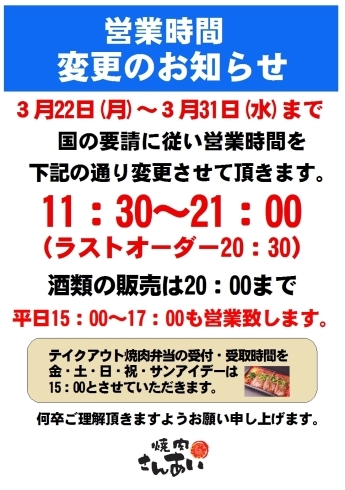 営業時間
変更のお知らせ

３月22日(月)～３月31日(水)まで
国の要請に従い営業時間を
下記の通り変更させて頂きます。

11：30～21：00
(ラストオーダー20：30)

酒類の販売は20：00まで

平日15：00～17：00も営業致します。

テイクアウト焼肉弁当の受付・受取時間を
金・土・日・祝・サンアイデーは
15：00とさせていただきます。

何卒ご理解頂きますようお願い申し上げます。

焼肉
さんあい